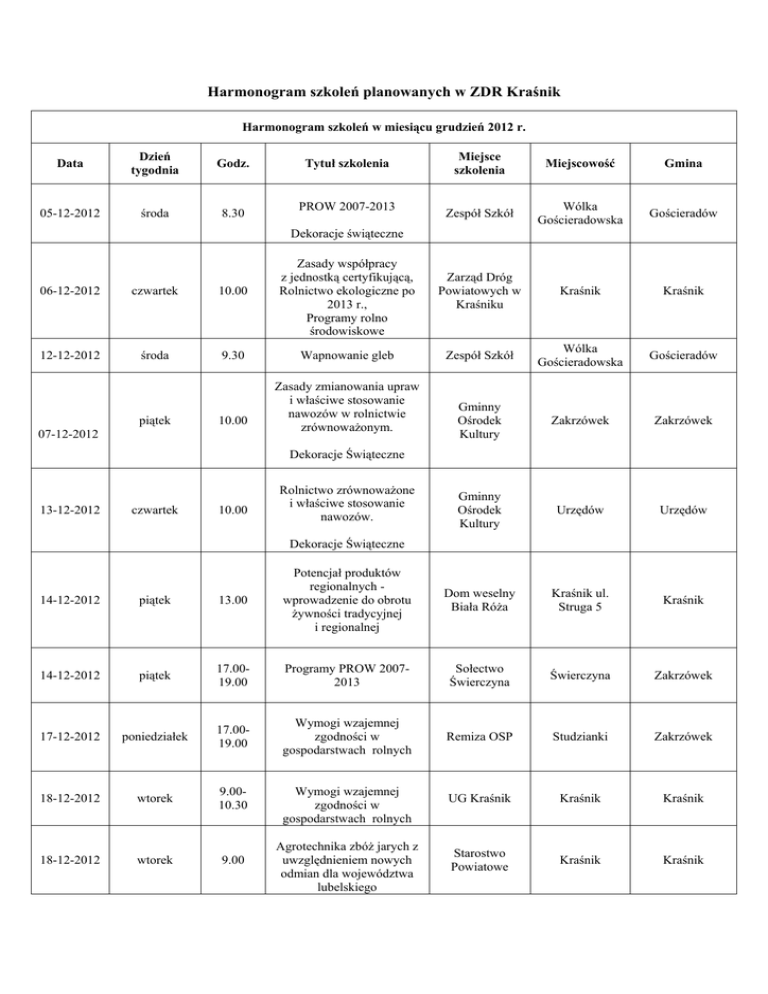 Harmonogram szkoleń planowanych w ZDR Kraśnik

Harmonogram szkoleń w miesiącu grudzień 2012 r.

| Data | Dzień tygodnia | Godz. | Tytuł szkolenia | Miejsce szkolenia | Miejscowość | Gmina |
|---|---|---|---|---|---|---|
| 05-12-2012 | środa | 8.30 | PROW 2007-2013 Dekoracje świąteczne | Zespół Szkół | Wólka Gościeradowska | Gościeradów |
| 06-12-2012 | czwartek | 10.00 | Zasady współpracy z jednostką certyfikującą, Rolnictwo ekologiczne po 2013 r., Programy rolno środowiskowe | Zarząd Dróg Powiatowych w Kraśniku | Kraśnik | Kraśnik |
| 12-12-2012 | środa | 9.30 | Wapnowanie gleb | Zespół Szkół | Wólka Gościeradowska | Gościeradów |
| 07-12-2012 | piątek | 10.00 | Zasady zmianowania upraw i właściwe stosowanie nawozów w rolnictwie zrównoważonym. Dekoracje Świąteczne | Gminny Ośrodek Kultury | Zakrzówek | Zakrzówek |
| 13-12-2012 | czwartek | 10.00 | Rolnictwo zrównoważone i właściwe stosowanie nawozów. Dekoracje Świąteczne | Gminny Ośrodek Kultury | Urzędów | Urzędów |
| 14-12-2012 | piątek | 13.00 | Potencjał produktów regionalnych - wprowadzenie do obrotu żywności tradycyjnej i regionalnej | Dom weselny Biała Róża | Kraśnik ul. Struga 5 | Kraśnik |
| 14-12-2012 | piątek | 17.00-19.00 | Programy PROW 2007-2013 | Sołectwo Świerczyna | Świerczyna | Zakrzówek |
| 17-12-2012 | poniedziałek | 17.00-19.00 | Wymogi wzajemnej zgodności w gospodarstwach rolnych | Remiza OSP | Studzianki | Zakrzówek |
| 18-12-2012 | wtorek | 9.00-10.30 | Wymogi wzajemnej zgodności w gospodarstwach rolnych | UG Kraśnik | Kraśnik | Kraśnik |
| 18-12-2012 | wtorek | 9.00 | Agrotechnika zbóż jarych z uwzględnieniem nowych odmian dla województwa lubelskiego | Starostwo Powiatowe | Kraśnik | Kraśnik |